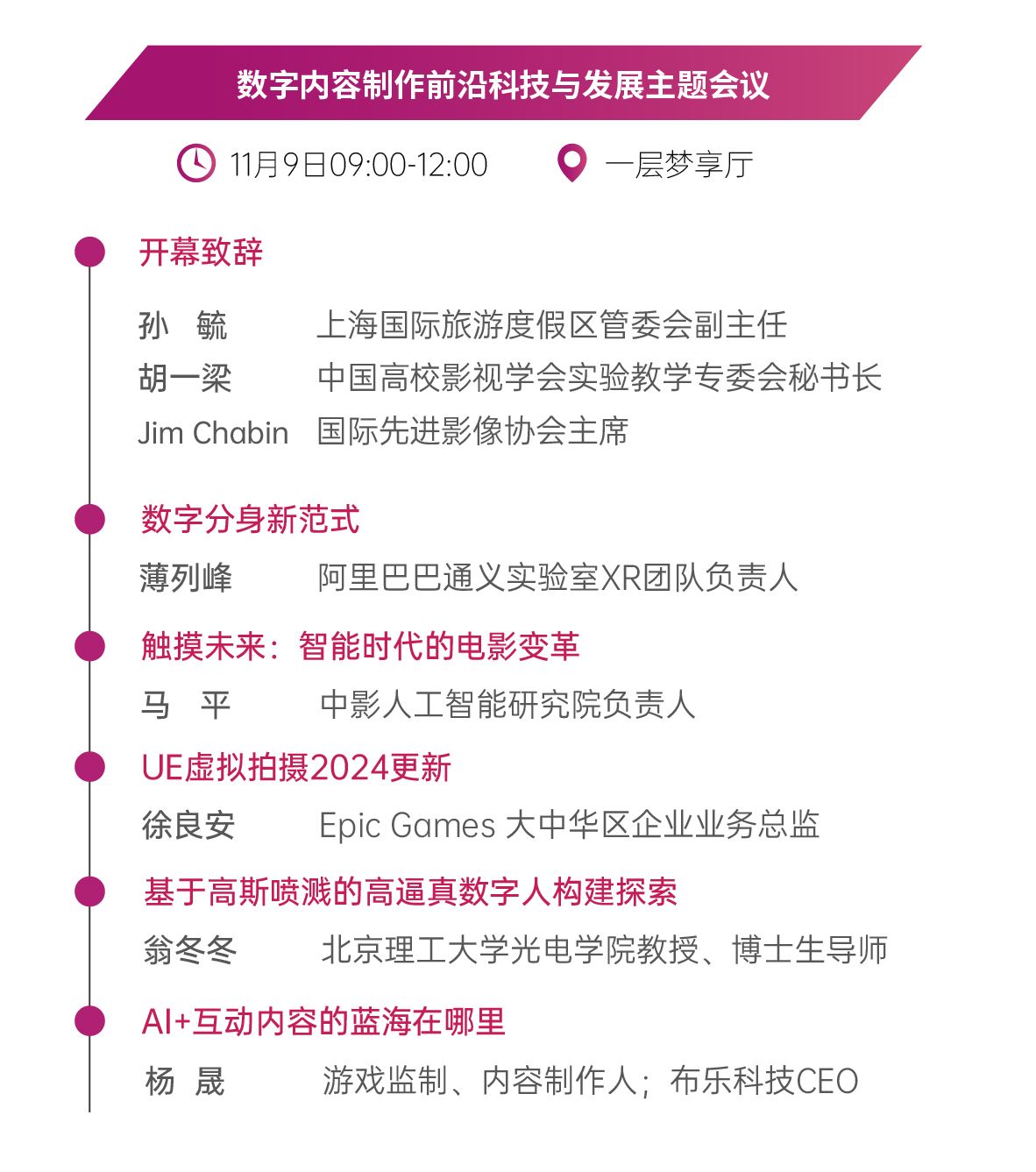 数字内容制作前沿科技与发展主题会议

11月9日09:00-12:00 一层梦享厅

开幕致辞

孙 毓 上海国际旅游度假区管委会副主任
胡一梁 中国高校影视学会实验教学专委会秘书长
Jim Chabin 国际先进影像协会主席

数字分身新范式

薄列峰 阿里巴巴通义实验室XR团队负责人

触摸未来：智能时代的电影变革

马 平 中影人工智能研究院负责人

UE虚拟拍摄2024更新

徐良安 Epic Games 大中华区企业业务总监

基于高斯喷溅的高逼真数字人构建探索

翁冬冬 北京理工大学光电学院教授、博士生导师

AI+互动内容的蓝海在哪里

杨 晟 游戏监制、内容制作人；布乐科技CEO